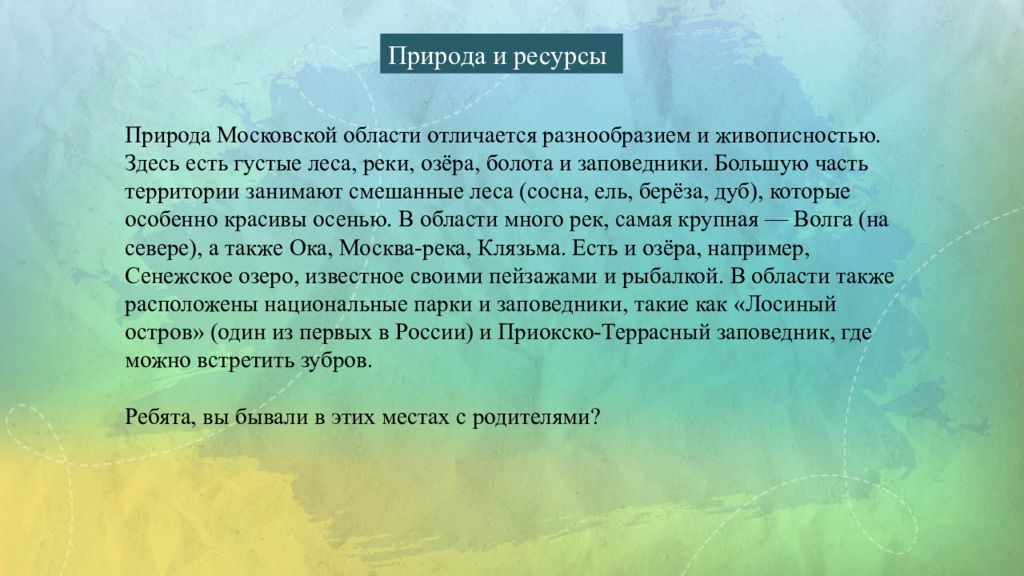 Природа и ресурсы

Природа Московской области отличается разнообразием и живописностью. Здесь есть густые леса, реки, озёра, болота и заповедники. Большую часть территории занимают смешанные леса (сосна, ель, берёза, дуб), которые особенно красивы осенью. В области много рек, самая крупная — Волга (на севере), а также Ока, Москва-река, Клязьма. Есть и озёра, например, Сенежское озеро, известное своими пейзажами и рыбалкой. В области также расположены национальные парки и заповедники, такие как «Лосиный остров» (один из первых в России) и Приокско-Террасный заповедник, где можно встретить зубров.

Ребята, вы бывали в этих местах с родителями?